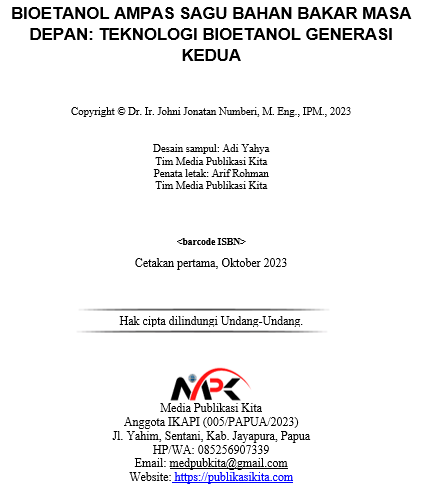 BIOETANOL AMPAS SAGU BAHAN BAKAR MASA DEPAN: TEKNOLOGI BIOETANOL GENERASI KEDUA

Copyright © Dr. Ir. Johni Jonatan Numberi, M. Eng., IPM., 2023

Desain sampul: Adi Yahya
Tim Media Publikasi Kita
Penata letak: Arif Rohman
Tim Media Publikasi Kita

<barcode ISBN>

Cetakan pertama, Oktober 2023

Hak cipta dilindungi Undang-Undang.

MPK

Media Publikasi Kita
Anggota IKAPI (005/PAPUA/2023)
Jl. Yahim, Sentani, Kab. Jayapura, Papua
HP/WA: 085256907339
Email: medpubkita@gmail.com
Website: https://publikasikita.com